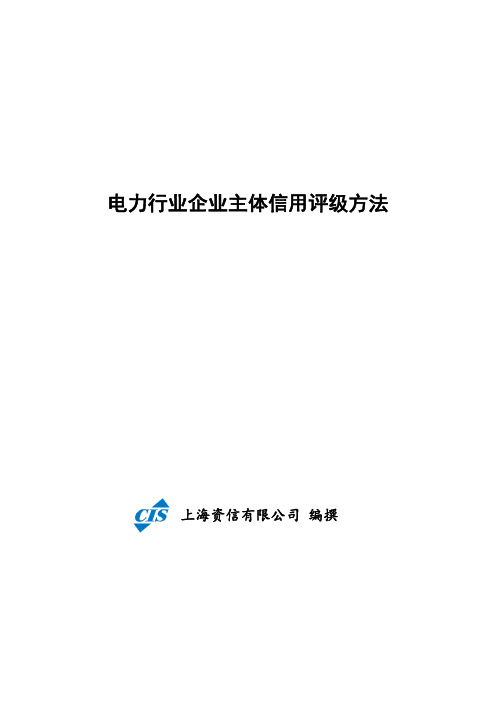 电力行业企业主体信用评级方法

CIS 上海资信有限公司 编撰